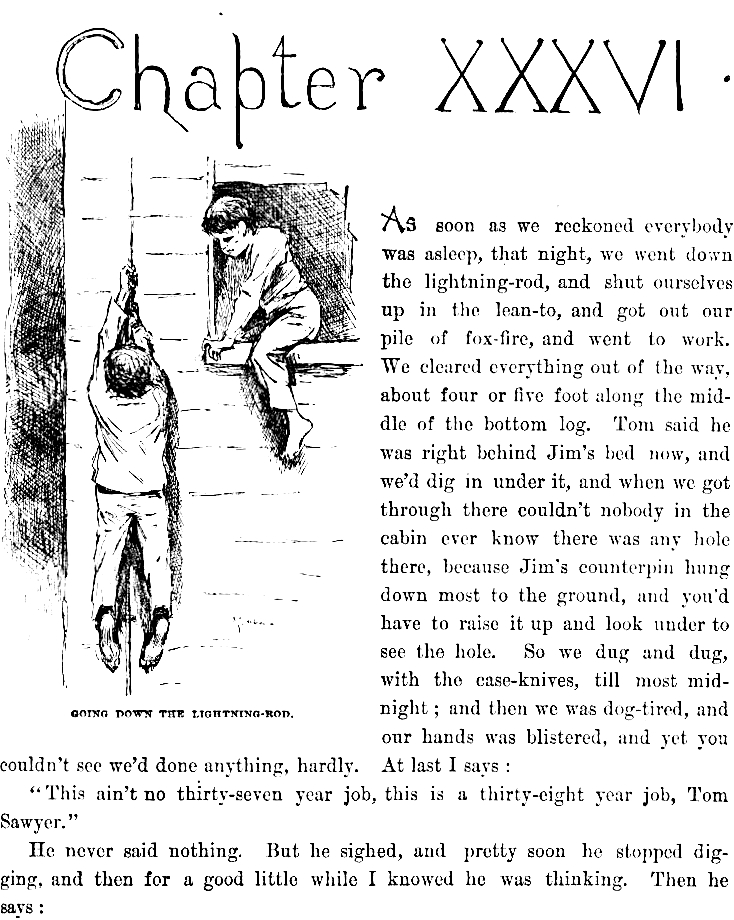 Chapter XXXVI.

GOING DOWN THE LIGHTNING-ROD.

As soon as we reckoned everybody was asleep, that night, we went down the lightning-rod, and shut ourselves up in the lean-to, and got out our pile of fox-fire, and went to work. We cleared everything out of the way, about four or five foot along the middle of the bottom log. Tom said he was right behind Jim's bed now, and we'd dig in under it, and when we got through there couldn't nobody in the cabin ever know there was any hole there, because Jim's counterpin hung down most to the ground, and you'd have to raise it up and look under to see the hole. So we dug and dug, with the case-knives, till most midnight; and then we was dog-tired, and our hands was blistered, and yet you couldn't see we'd done anything, hardly. At last I says:

"This ain't no thirty-seven year job, this is a thirty-eight year job, Tom Sawyer."

He never said nothing. But he sighed, and pretty soon he stopped digging, and then for a good little while I knowed he was thinking. Then he says: